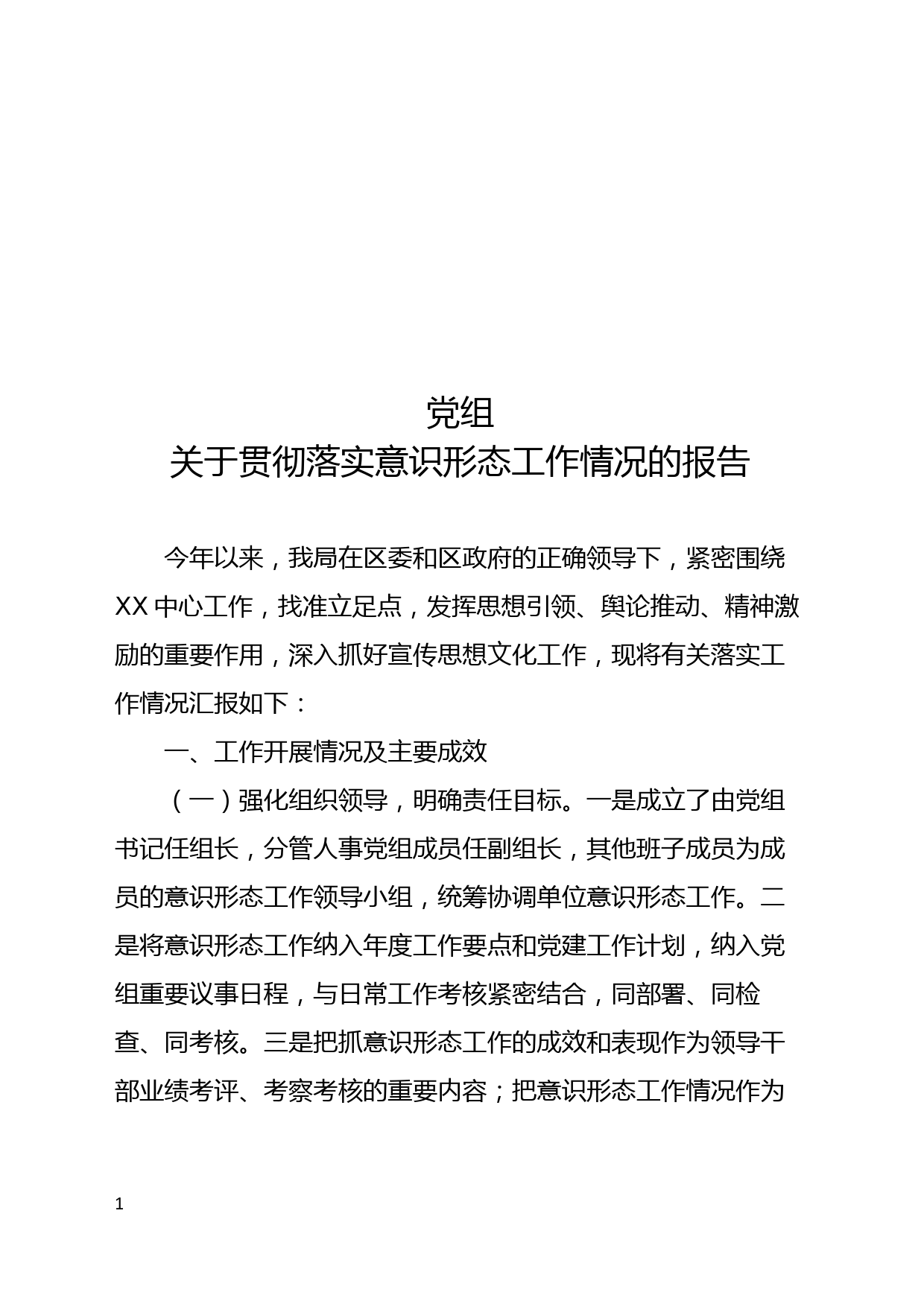 党组
关于贯彻落实意识形态工作情况的报告

今年以来，我局在区委和区政府的正确领导下，紧密围绕XX中心工作，找准立足点，发挥思想引领、舆论推动、精神激励的重要作用，深入抓好宣传思想文化工作，现将有关落实工作情况汇报如下：

一、工作开展情况及主要成效

（一）强化组织领导，明确责任目标。一是成立了由党组书记任组长，分管人事党组成员任副组长，其他班子成员为成员的意识形态工作领导小组，统筹协调单位意识形态工作。二是将意识形态工作纳入年度工作要点和党建工作计划，纳入党组重要议事日程，与日常工作考核紧密结合，同部署、同检查、同考核。三是把抓意识形态工作的成效和表现作为领导干部业绩考评、考察考核的重要内容；把意识形态工作情况作为

1